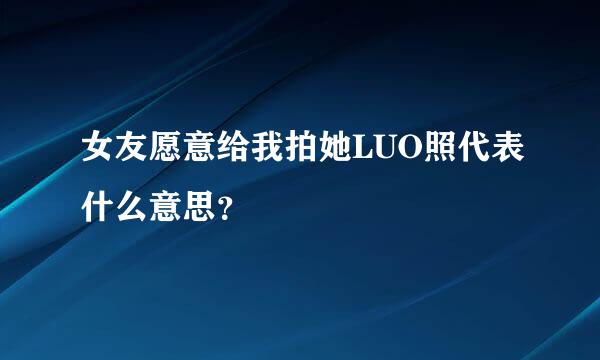 女友愿意给我拍她LUO照代表什么意思？